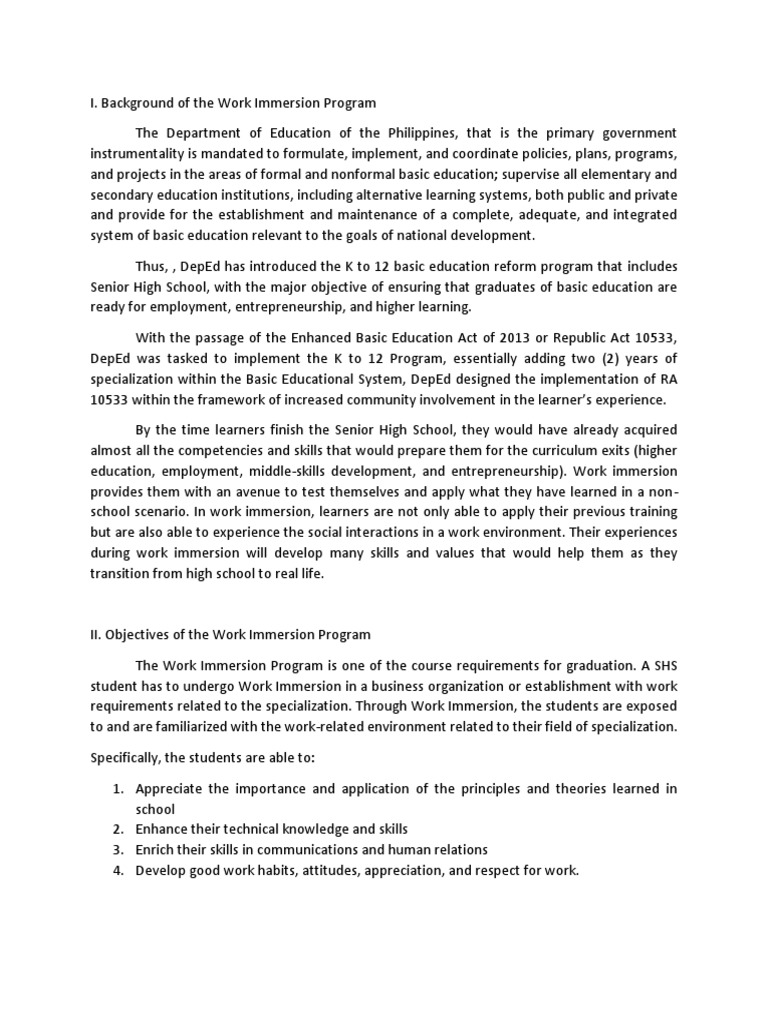 I. Background of the Work Immersion Program

The Department of Education of the Philippines, that is the primary government instrumentality is mandated to formulate, implement, and coordinate policies, plans, programs, and projects in the areas of formal and nonformal basic education; supervise all elementary and secondary education institutions, including alternative learning systems, both public and private and provide for the establishment and maintenance of a complete, adequate, and integrated system of basic education relevant to the goals of national development.

Thus, , DepEd has introduced the K to 12 basic education reform program that includes Senior High School, with the major objective of ensuring that graduates of basic education are ready for employment, entrepreneurship, and higher learning.

With the passage of the Enhanced Basic Education Act of 2013 or Republic Act 10533, DepEd was tasked to implement the K to 12 Program, essentially adding two (2) years of specialization within the Basic Educational System, DepEd designed the implementation of RA 10533 within the framework of increased community involvement in the learner's experience.

By the time learners finish the Senior High School, they would have already acquired almost all the competencies and skills that would prepare them for the curriculum exits (higher education, employment, middle-skills development, and entrepreneurship). Work immersion provides them with an avenue to test themselves and apply what they have learned in a non-school scenario. In work immersion, learners are not only able to apply their previous training but are also able to experience the social interactions in a work environment. Their experiences during work immersion will develop many skills and values that would help them as they transition from high school to real life.

II. Objectives of the Work Immersion Program

The Work Immersion Program is one of the course requirements for graduation. A SHS student has to undergo Work Immersion in a business organization or establishment with work requirements related to the specialization. Through Work Immersion, the students are exposed to and are familiarized with the work-related environment related to their field of specialization.

Specifically, the students are able to:

1. Appreciate the importance and application of the principles and theories learned in school
2. Enhance their technical knowledge and skills
3. Enrich their skills in communications and human relations
4. Develop good work habits, attitudes, appreciation, and respect for work.